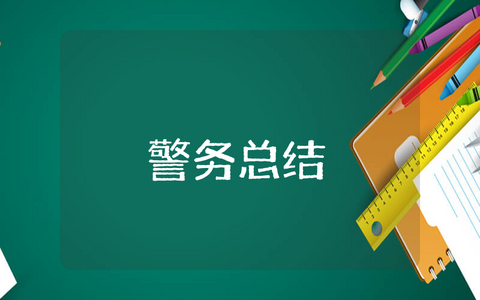 警务总结